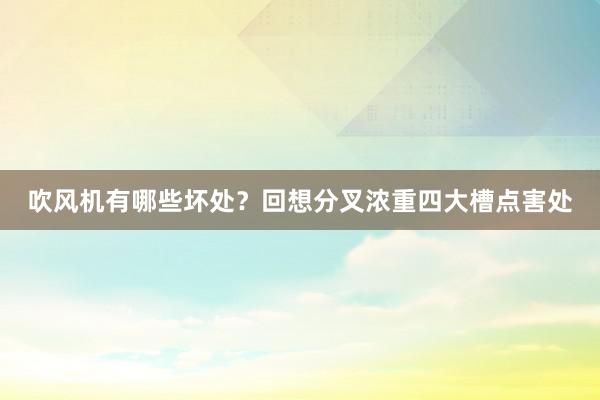 吹风机有哪些坏处？回想分叉浓重四大槽点害处